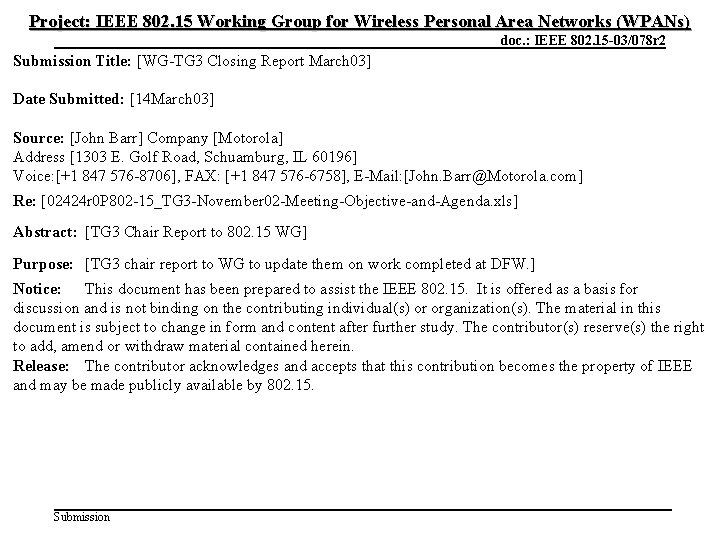 Project: IEEE 802.15 Working Group for Wireless Personal Area Networks (WPANs)

doc.: IEEE 802.15-03/078r2

Submission Title: [WG-TG3 Closing Report March03]

Date Submitted: [14March03]

Source: [John Barr] Company [Motorola]
Address [1303 E. Golf Road, Schuamburg, IL 60196]
Voice:[+1 847 576-8706], FAX: [+1 847 576-6758], E-Mail:[John.Barr@Motorola.com]

Re: [02424r0P802-15_TG3-November02-Meeting-Objective-and-Agenda.xls]

Abstract: [TG3 Chair Report to 802.15 WG]

Purpose: [TG3 chair report to WG to update them on work completed at DFW.]

Notice: This document has been prepared to assist the IEEE 802.15. It is offered as a basis for discussion and is not binding on the contributing individual(s) or organization(s). The material in this document is subject to change in form and content after further study. The contributor(s) reserve(s) the right to add, amend or withdraw material contained herein.

Release: The contributor acknowledges and accepts that this contribution becomes the property of IEEE and may be made publicly available by 802.15.

Submission